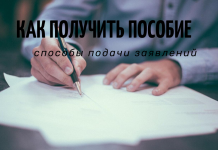 КАК ПОЛУЧИТЬ ПОСОБИЕ

способы подачи заявлений